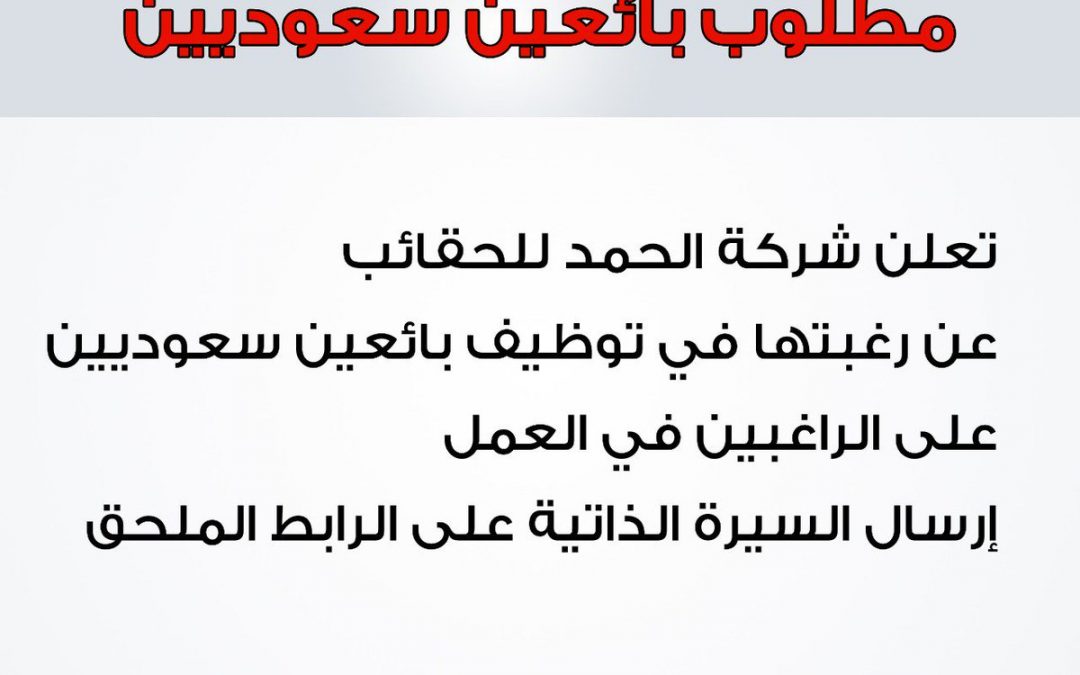 مطلوب بائعين سعوديين

تعلن شركة الحمد للحقائب
عن رغبتها في توظيف بائعين سعوديين
على الراغبين في العمل
إرسال السيرة الذاتية على الرابط الملحق